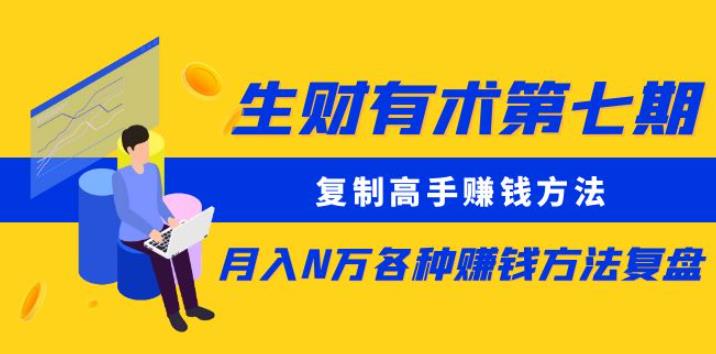 生财有术第七期

复制高手赚钱方法

月入N万各种赚钱方法复盘